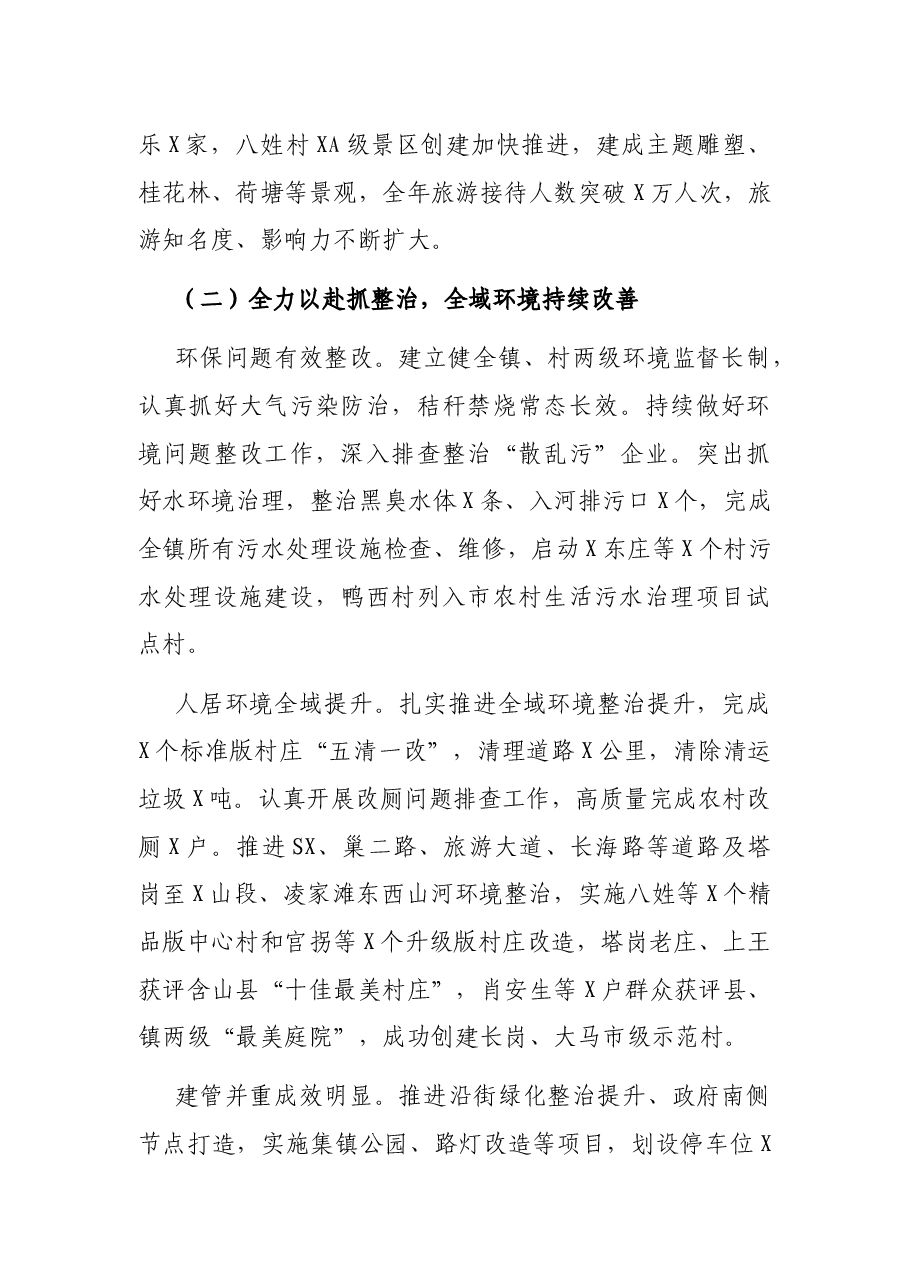 乐X家，八姓村XA级景区创建加快推进，建成主题雕塑、桂花林、荷塘等景观，全年旅游接待人数突破X万人次，旅游知名度、影响力不断扩大。

（二）全力以赴抓整治，全域环境持续改善

环保问题有效整改。建立健全镇、村两级环境监督长制，认真抓好大气污染防治，秸秆禁烧常态长效。持续做好环境问题整改工作，深入排查整治“散乱污”企业。突出抓好水环境治理，整治黑臭水体X条、入河排污口X个，完成全镇所有污水处理设施检查、维修，启动X东庄等X个村污水处理设施建设，鸭西村列入市农村生活污水治理项目试点村。

人居环境全域提升。扎实推进全域环境整治提升，完成X个标准版村庄“五清一改”，清理道路X公里，清除清运垃圾X吨。认真开展改厕问题排查工作，高质量完成农村改厕X户。推进SX、巢二路、旅游大道、长海路等道路及塔岗至X山段、凌家滩东西山河环境整治，实施八姓等X个精品版中心村和官拐等X个升级版村庄改造，塔岗老庄、上王获评含山县“十佳最美村庄”，肖安生等X户群众获评县、镇两级“最美庭院”，成功创建长岗、大马市级示范村。

建管并重成效明显。推进沿街绿化整治提升、政府南侧节点打造，实施集镇公园、路灯改造等项目，划设停车位X